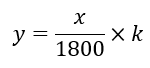 $y = \frac{x}{1800} \times k$